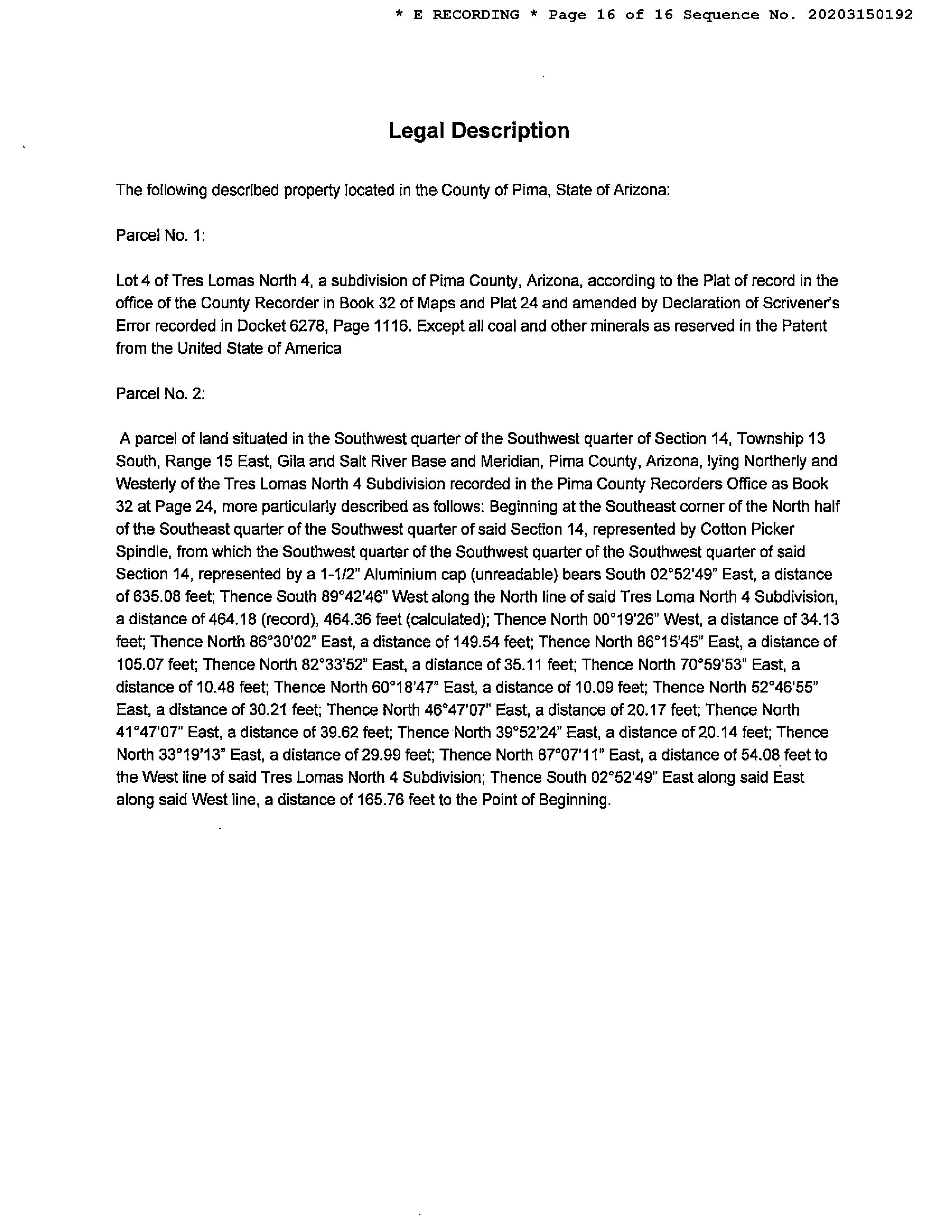 * E RECORDING * Page 16 of 16 Sequence No. 20203150192

Legal Description

The following described property located in the County of Pima, State of Arizona:

Parcel No. 1:

Lot 4 of Tres Lomas North 4, a subdivision of Pima County, Arizona, according to the Plat of record in the office of the County Recorder in Book 32 of Maps and Plat 24 and amended by Declaration of Scrivener's Error recorded in Docket 6278, Page 1116. Except all coal and other minerals as reserved in the Patent from the United State of America

Parcel No. 2:

A parcel of land situated in the Southwest quarter of the Southwest quarter of Section 14, Township 13 South, Range 15 East, Gila and Salt River Base and Meridian, Pima County, Arizona, lying Northerly and Westerly of the Tres Lomas North 4 Subdivision recorded in the Pima County Recorders Office as Book 32 at Page 24, more particularly described as follows: Beginning at the Southeast corner of the North half of the Southeast quarter of the Southwest quarter of said Section 14, represented by Cotton Picker Spindle, from which the Southwest quarter of the Southwest quarter of the Southwest quarter of said Section 14, represented by a 1-1/2" Aluminium cap (unreadable) bears South 02°52'49" East, a distance of 635.08 feet; Thence South 89°42'46" West along the North line of said Tres Loma North 4 Subdivision, a distance of 464.18 (record), 464.36 feet (calculated); Thence North 00°19'26" West, a distance of 34.13 feet; Thence North 86°30'02" East, a distance of 149.54 feet; Thence North 86°15'45" East, a distance of 105.07 feet; Thence North 82°33'52" East, a distance of 35.11 feet; Thence North 70°59'53" East, a distance of 10.48 feet; Thence North 60°18'47" East, a distance of 10.09 feet; Thence North 52°46'55" East, a distance of 30.21 feet; Thence North 46°47'07" East, a distance of 20.17 feet; Thence North 41°47'07" East, a distance of 39.62 feet; Thence North 39°52'24" East, a distance of 20.14 feet; Thence North 33°19'13" East, a distance of 29.99 feet; Thence North 87°07'11" East, a distance of 54.08 feet to the West line of said Tres Lomas North 4 Subdivision; Thence South 02°52'49" East along said East along said West line, a distance of 165.76 feet to the Point of Beginning.